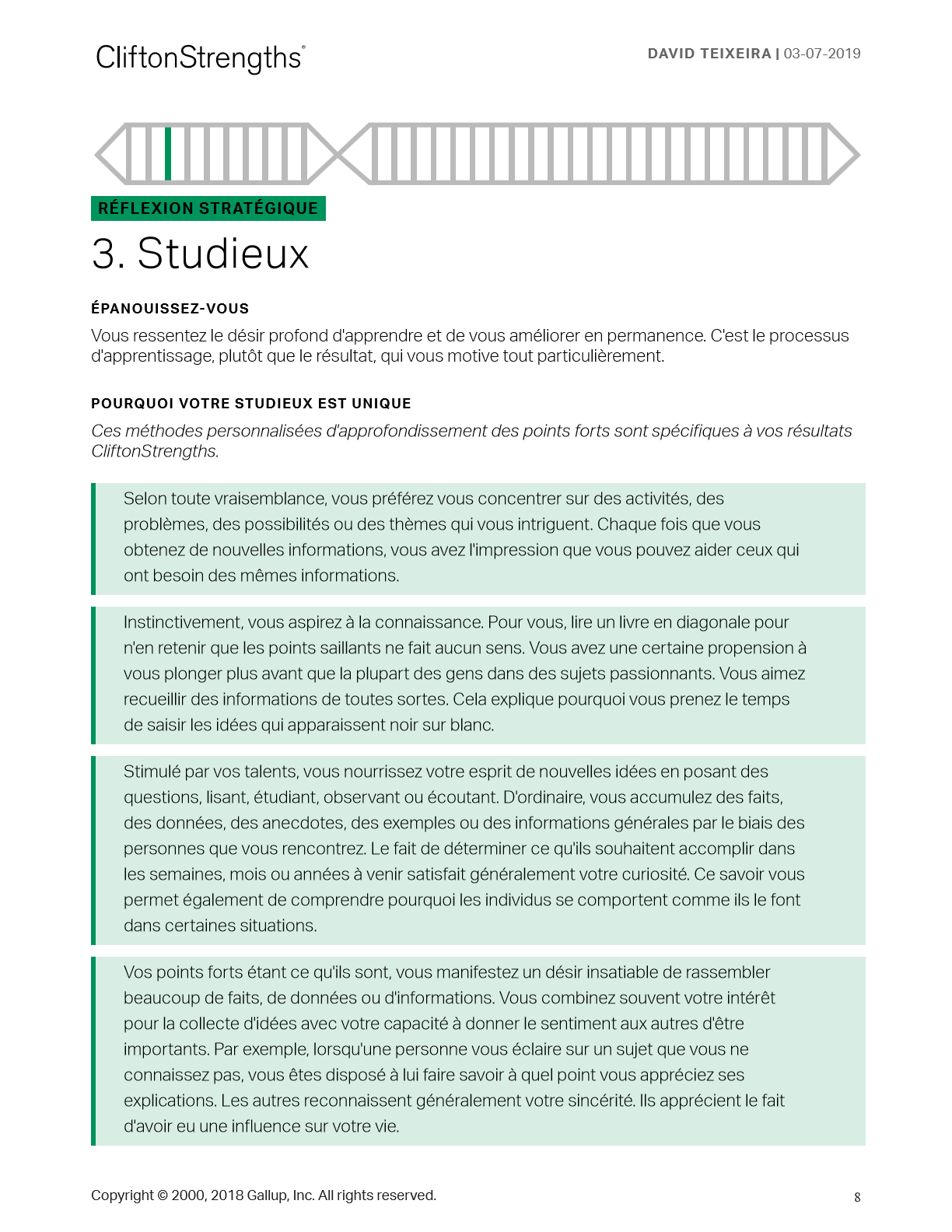 CliftonStrengths®

DAVID TEIXEIRA | 03-07-2019

RÉFLEXION STRATÉGIQUE

3. Studieux

ÉPANOUISSEZ-VOUS

Vous ressentez le désir profond d'apprendre et de vous améliorer en permanence. C'est le processus d'apprentissage, plutôt que le résultat, qui vous motive tout particulièrement.

POURQUOI VOTRE STUDIEUX EST UNIQUE

Ces méthodes personnalisées d'approfondissement des points forts sont spécifiques à vos résultats CliftonStrengths.

Selon toute vraisemblance, vous préférez vous concentrer sur des activités, des problèmes, des possibilités ou des thèmes qui vous intriguent. Chaque fois que vous obtenez de nouvelles informations, vous avez l'impression que vous pouvez aider ceux qui ont besoin des mêmes informations.

Instinctivement, vous aspirez à la connaissance. Pour vous, lire un livre en diagonale pour n'en retenir que les points saillants ne fait aucun sens. Vous avez une certaine propension à vous plonger plus avant que la plupart des gens dans des sujets passionnants. Vous aimez recueillir des informations de toutes sortes. Cela explique pourquoi vous prenez le temps de saisir les idées qui apparaissent noir sur blanc.

Stimulé par vos talents, vous nourrissez votre esprit de nouvelles idées en posant des questions, lisant, étudiant, observant ou écoutant. D'ordinaire, vous accumulez des faits, des données, des anecdotes, des exemples ou des informations générales par le biais des personnes que vous rencontrez. Le fait de déterminer ce qu'ils souhaitent accomplir dans les semaines, mois ou années à venir satisfait généralement votre curiosité. Ce savoir vous permet également de comprendre pourquoi les individus se comportent comme ils le font dans certaines situations.

Vos points forts étant ce qu'ils sont, vous manifestez un désir insatiable de rassembler beaucoup de faits, de données ou d'informations. Vous combinez souvent votre intérêt pour la collecte d'idées avec votre capacité à donner le sentiment aux autres d'être importants. Par exemple, lorsqu'une personne vous éclaire sur un sujet que vous ne connaissez pas, vous êtes disposé à lui faire savoir à quel point vous appréciez ses explications. Les autres reconnaissent généralement votre sincérité. Ils apprécient le fait d'avoir eu une influence sur votre vie.

Copyright © 2000, 2018 Gallup, Inc. All rights reserved.

8